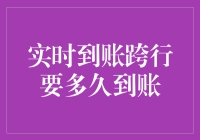 实时到账跨行要多久到账